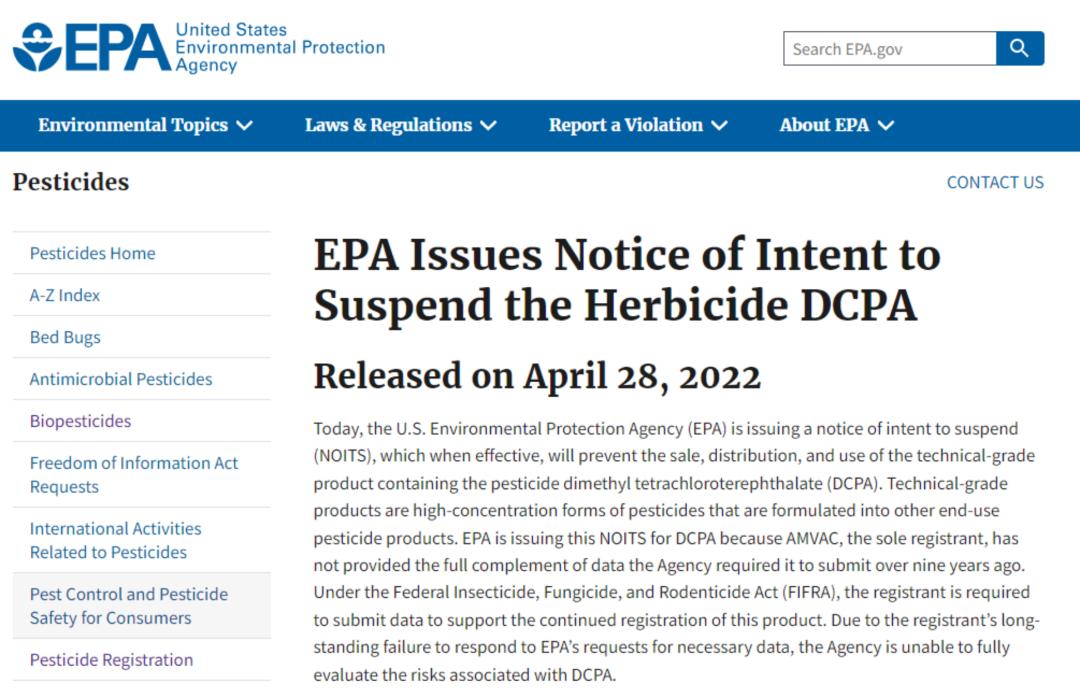 EPA United States Environmental Protection Agency

Search EPA.gov

Environmental Topics Laws & Regulations Report a Violation About EPA

Pesticides

CONTACT US

Pesticides Home

A-Z Index

Bed Bugs

Antimicrobial Pesticides

Biopesticides

Freedom of Information Act Requests

International Activities Related to Pesticides

Pest Control and Pesticide Safety for Consumers

Pesticide Registration

EPA Issues Notice of Intent to Suspend the Herbicide DCPA

Released on April 28, 2022

Today, the U.S. Environmental Protection Agency (EPA) is issuing a notice of intent to suspend (NOITS), which when effective, will prevent the sale, distribution, and use of the technical-grade product containing the pesticide dimethyl tetrachloroterephthalate (DCPA). Technical-grade products are high-concentration forms of pesticides that are formulated into other end-use pesticide products. EPA is issuing this NOITS for DCPA because AMVAC, the sole registrant, has not provided the full complement of data the Agency required it to submit over nine years ago. Under the Federal Insecticide, Fungicide, and Rodenticide Act (FIFRA), the registrant is required to submit data to support the continued registration of this product. Due to the registrant's long-standing failure to respond to EPA's requests for necessary data, the Agency is unable to fully evaluate the risks associated with DCPA.